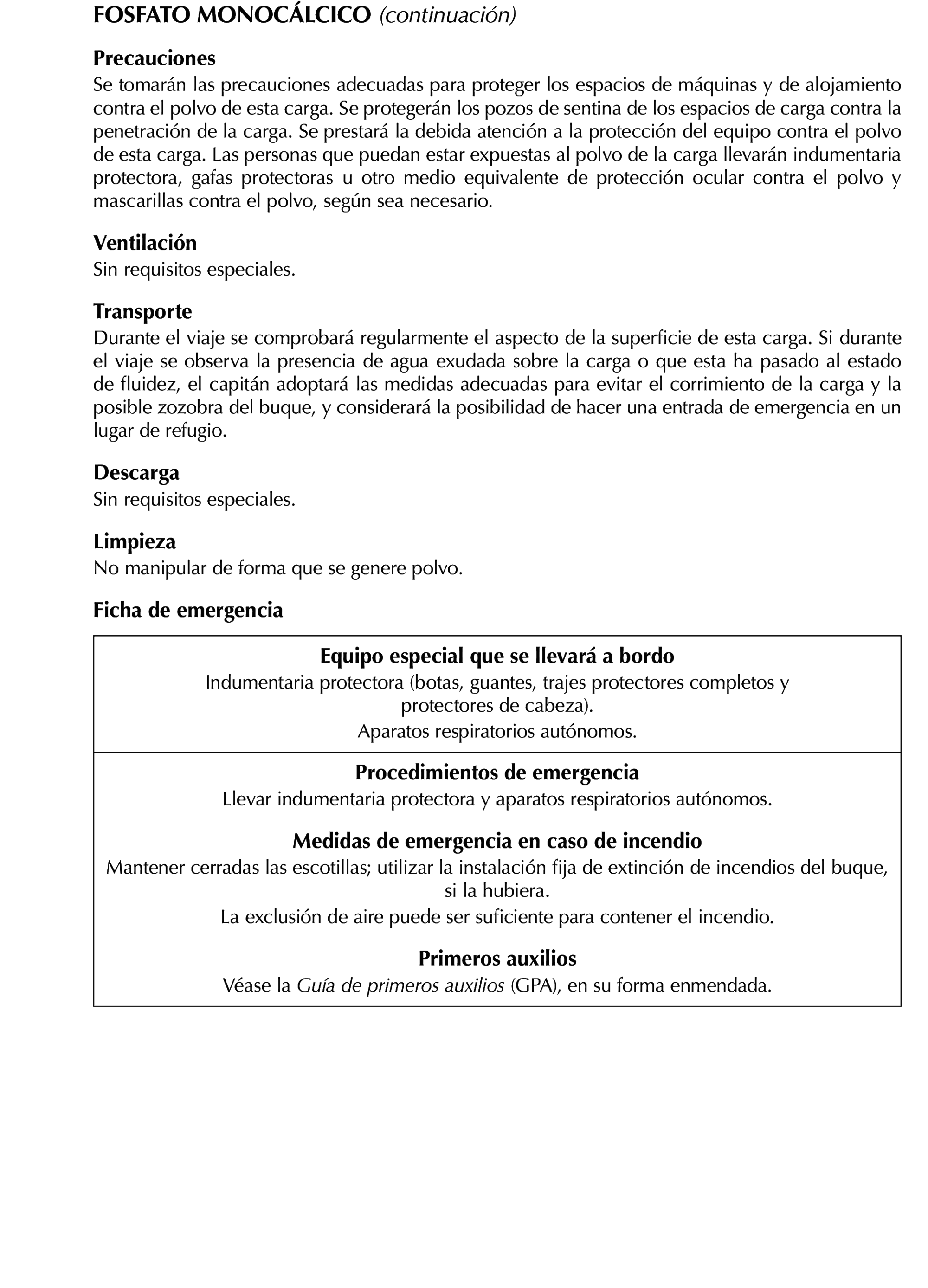 FOSFATO MONOCÁLCICO (continuación)

Precauciones
Se tomarán las precauciones adecuadas para proteger los espacios de máquinas y de alojamiento contra el polvo de esta carga. Se protegerán los pozos de sentina de los espacios de carga contra la penetración de la carga. Se prestará la debida atención a la protección del equipo contra el polvo de esta carga. Las personas que puedan estar expuestas al polvo de la carga llevarán indumentaria protectora, gafas protectoras u otro medio equivalente de protección ocular contra el polvo y mascarillas contra el polvo, según sea necesario.

Ventilación
Sin requisitos especiales.

Transporte
Durante el viaje se comprobará regularmente el aspecto de la superficie de esta carga. Si durante el viaje se observa la presencia de agua exudada sobre la carga o que esta ha pasado al estado de fluidez, el capitán adoptará las medidas adecuadas para evitar el corrimiento de la carga y la posible zozobra del buque, y considerará la posibilidad de hacer una entrada de emergencia en un lugar de refugio.

Descarga
Sin requisitos especiales.

Limpieza
No manipular de forma que se genere polvo.

Ficha de emergencia

Equipo especial que se llevará a bordo
Indumentaria protectora (botas, guantes, trajes protectores completos y protectores de cabeza).
Aparatos respiratorios autónomos.

Procedimientos de emergencia
Llevar indumentaria protectora y aparatos respiratorios autónomos.

Medidas de emergencia en caso de incendio
Mantener cerradas las escotillas; utilizar la instalación fija de extinción de incendios del buque, si la hubiera.
La exclusión de aire puede ser suficiente para contener el incendio.

Primeros auxilios
Véase la Guía de primeros auxilios (GPA), en su forma enmendada.